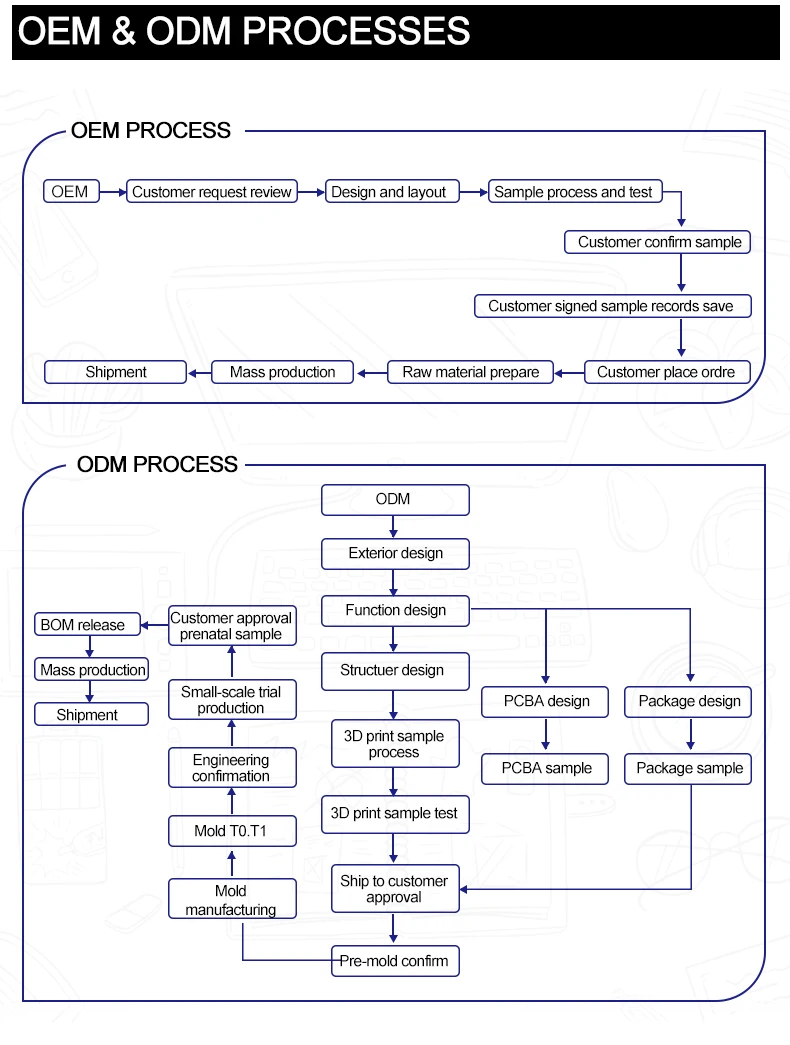 OEM & ODM PROCESSES

OEM PROCESS

OEM
Customer request review
Design and layout
Sample process and test
Customer confirm sample
Customer signed sample records save
Customer place ordre
Raw material prepare
Mass production
Shipment

ODM PROCESS

ODM
Exterior design
Function design
Structuer design
3D print sample process
3D print sample test
Ship to customer approval
Pre-mold confirm
PCBA design
PCBA sample
Package design
Package sample
Mold manufacturing
Mold T0.T1
Engineering confirmation
Small-scale trial production
Customer approval prenatal sample
BOM release
Mass production
Shipment